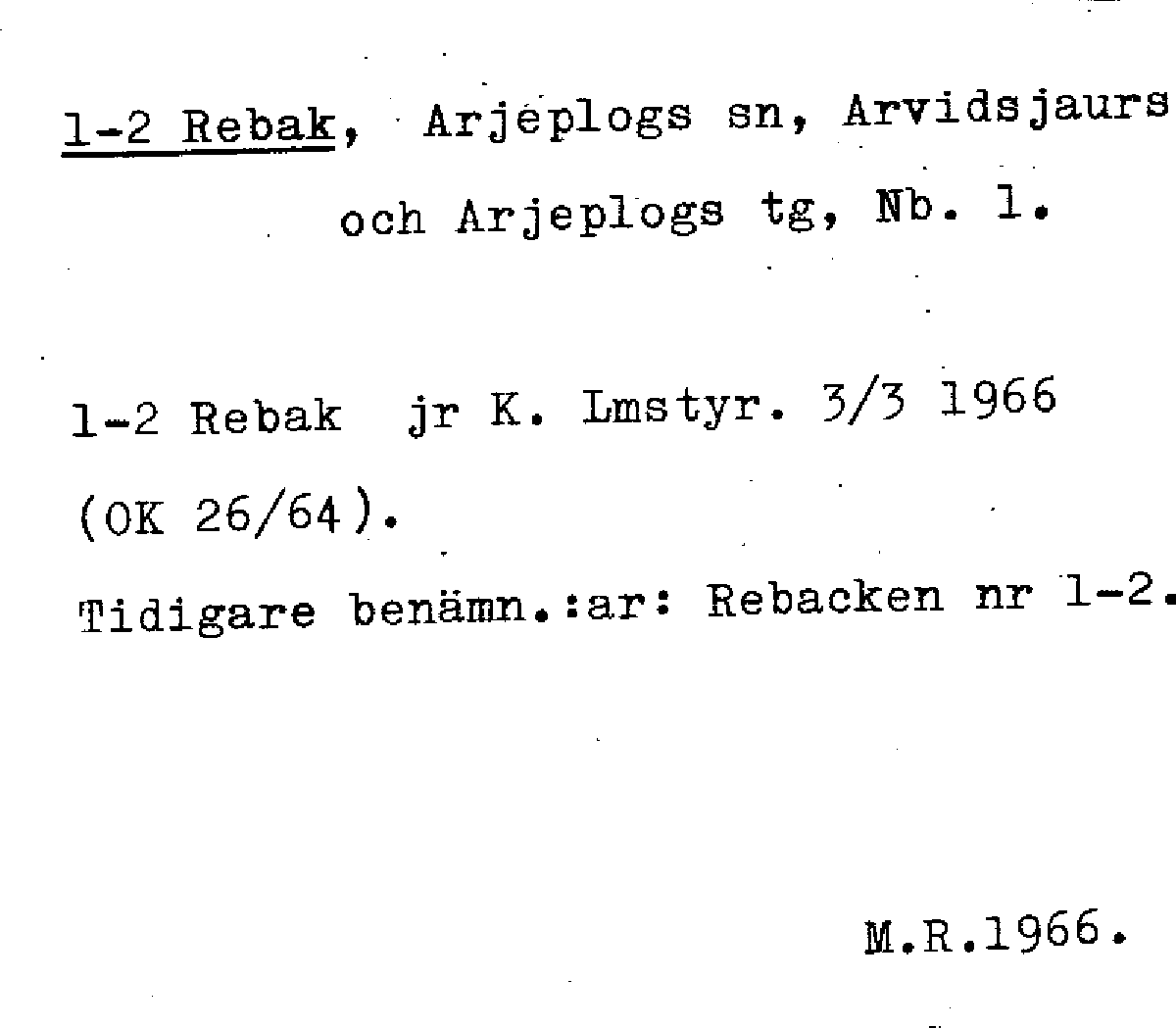 1-2 Rebak, Arjeplogs sn, Arvidsjaurs och Arjeplogs tg, Nb. 1.

1-2 Rebak jr K. Lmstyr. 3/3 1966 (OK 26/64).

Tidigare benämn.:ar: Rebacken nr 1-2.

M.R.1966.